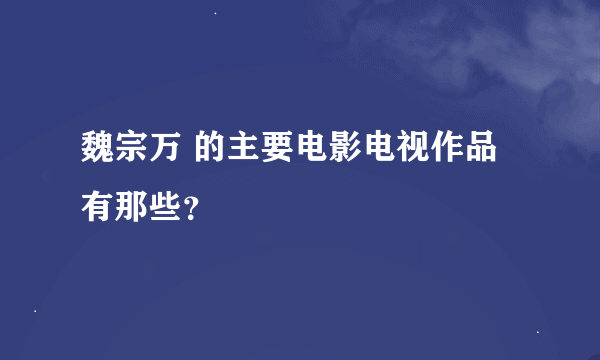 魏宗万 的主要电影电视作品有那些?